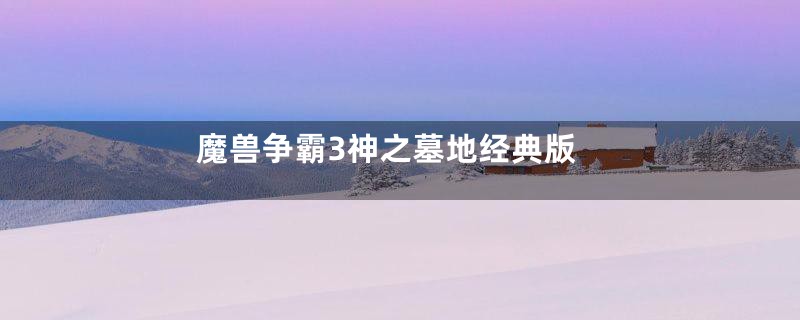 魔兽争霸3神之墓地经典版